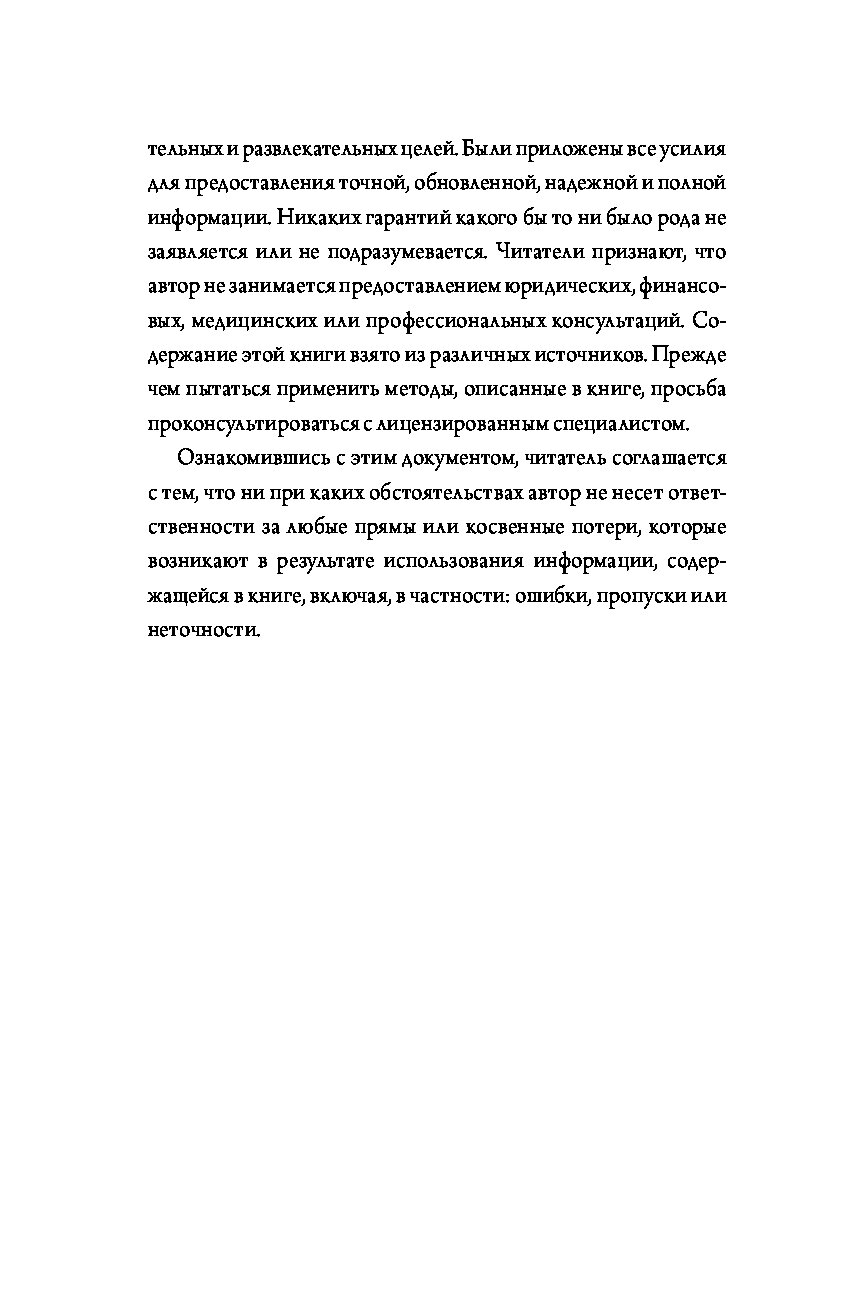 тельных и развлекательных целей. Были приложены все усилия для предоставления точной, обновленной, надежной и полной информации. Никаких гарантий какого бы то ни было рода не заявляется или не подразумевается. Читатели признают, что автор не занимается предоставлением юридических, финансовых, медицинских или профессиональных консультаций. Содержание этой книги взято из различных источников. Прежде чем пытаться применить методы, описанные в книге, просьба проконсультироваться с лицензированным специалистом.

Ознакомившись с этим документом, читатель соглашается с тем, что ни при каких обстоятельствах автор не несет ответственности за любые прямы или косвенные потери, которые возникают в результате использования информации, содержащейся в книге, включая, в частности: ошибки, пропуски или неточности.